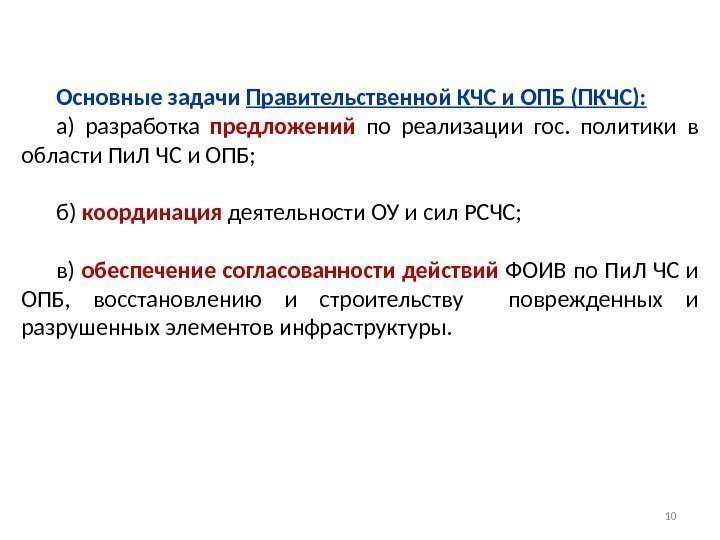 Основные задачи Правительственной КЧС и ОПБ (ПКЧС):

а) разработка предложений по реализации гос. политики в области ПиЛ ЧС и ОПБ;

б) координация деятельности ОУ и сил РСЧС;

в) обеспечение согласованности действий ФОИВ по ПиЛ ЧС и ОПБ, восстановлению и строительству поврежденных и разрушенных элементов инфраструктуры.

10